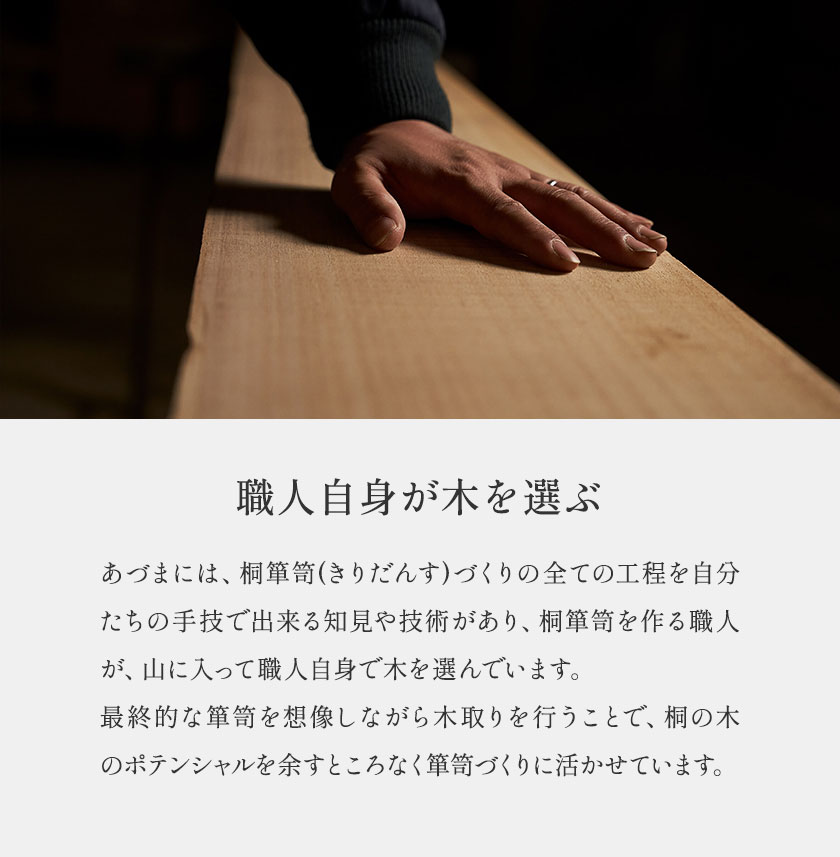 職人自身が木を選ぶ

あづまには、桐箪笥(きりだんす)づくりの全ての工程を自分たちの手技で出来る知見や技術があり、桐箪笥を作る職人が、山に入って職人自身で木を選んでいます。
最終的な箪笥を想像しながら木取りを行うことで、桐の木のポテンシャルを余すところなく箪笥づくりに活かせています。